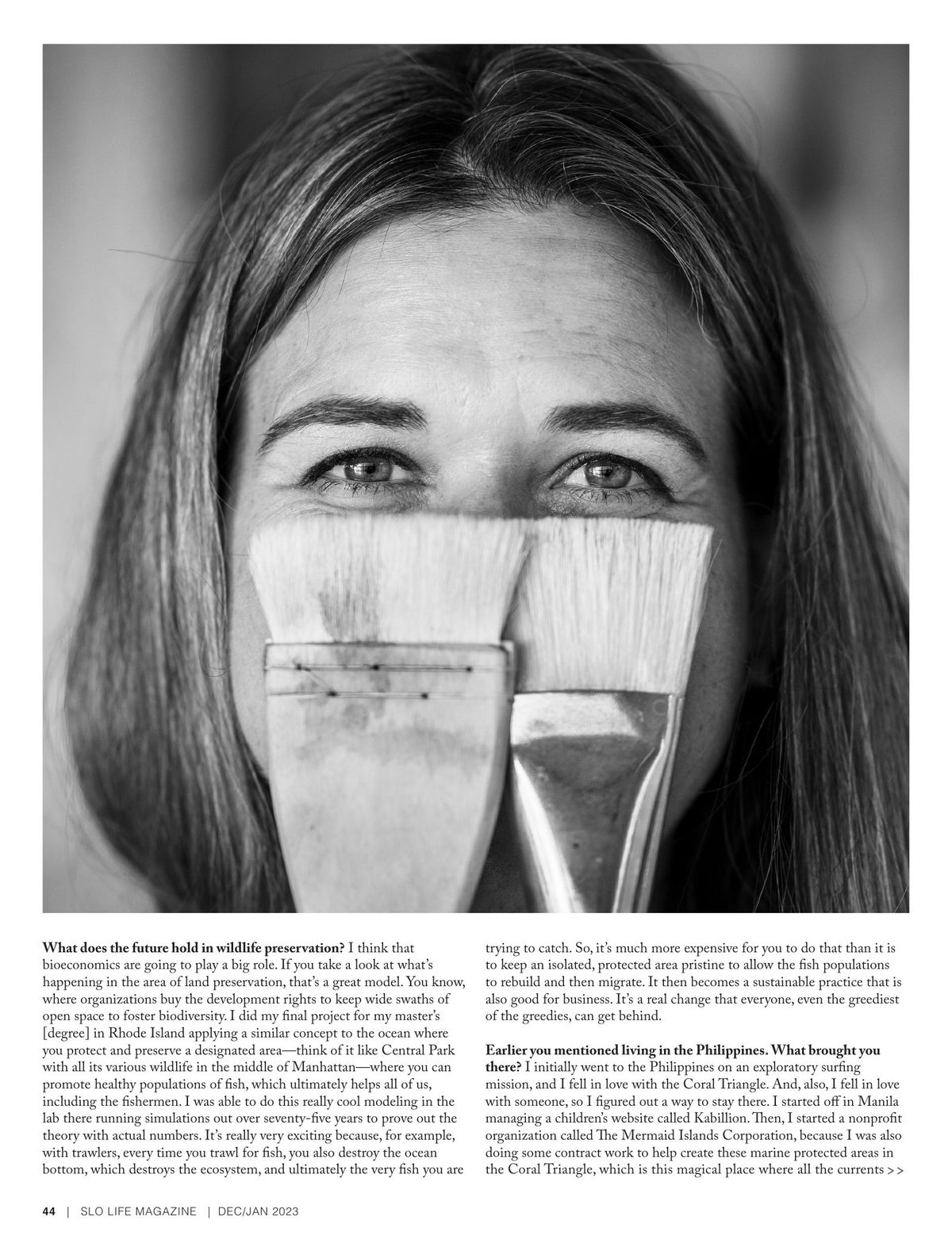 **What does the future hold in wildlife preservation?** I think that bioeconomics are going to play a big role. If you take a look at what's happening in the area of land preservation, that's a great model. You know, where organizations buy the development rights to keep wide swaths of open space to foster biodiversity. I did my final project for my master's [degree] in Rhode Island applying a similar concept to the ocean where you protect and preserve a designated area—think of it like Central Park with all its various wildlife in the middle of Manhattan—where you can promote healthy populations of fish, which ultimately helps all of us, including the fishermen. I was able to do this really cool modeling in the lab there running simulations out over seventy-five years to prove out the theory with actual numbers. It's really very exciting because, for example, with trawlers, every time you trawl for fish, you also destroy the ocean bottom, which destroys the ecosystem, and ultimately the very fish you are trying to catch. So, it's much more expensive for you to do that than it is to keep an isolated, protected area pristine to allow the fish populations to rebuild and then migrate. It then becomes a sustainable practice that is also good for business. It's a real change that everyone, even the greediest of the greedies, can get behind.

**Earlier you mentioned living in the Philippines. What brought you there?** I initially went to the Philippines on an exploratory surfing mission, and I fell in love with the Coral Triangle. And, also, I fell in love with someone, so I figured out a way to stay there. I started off in Manila managing a children's website called Kabillion. Then, I started a nonprofit organization called The Mermaid Islands Corporation, because I was also doing some contract work to help create these marine protected areas in the Coral Triangle, which is this magical place where all the currents >>

44 | SLO LIFE MAGAZINE | DEC/JAN 2023